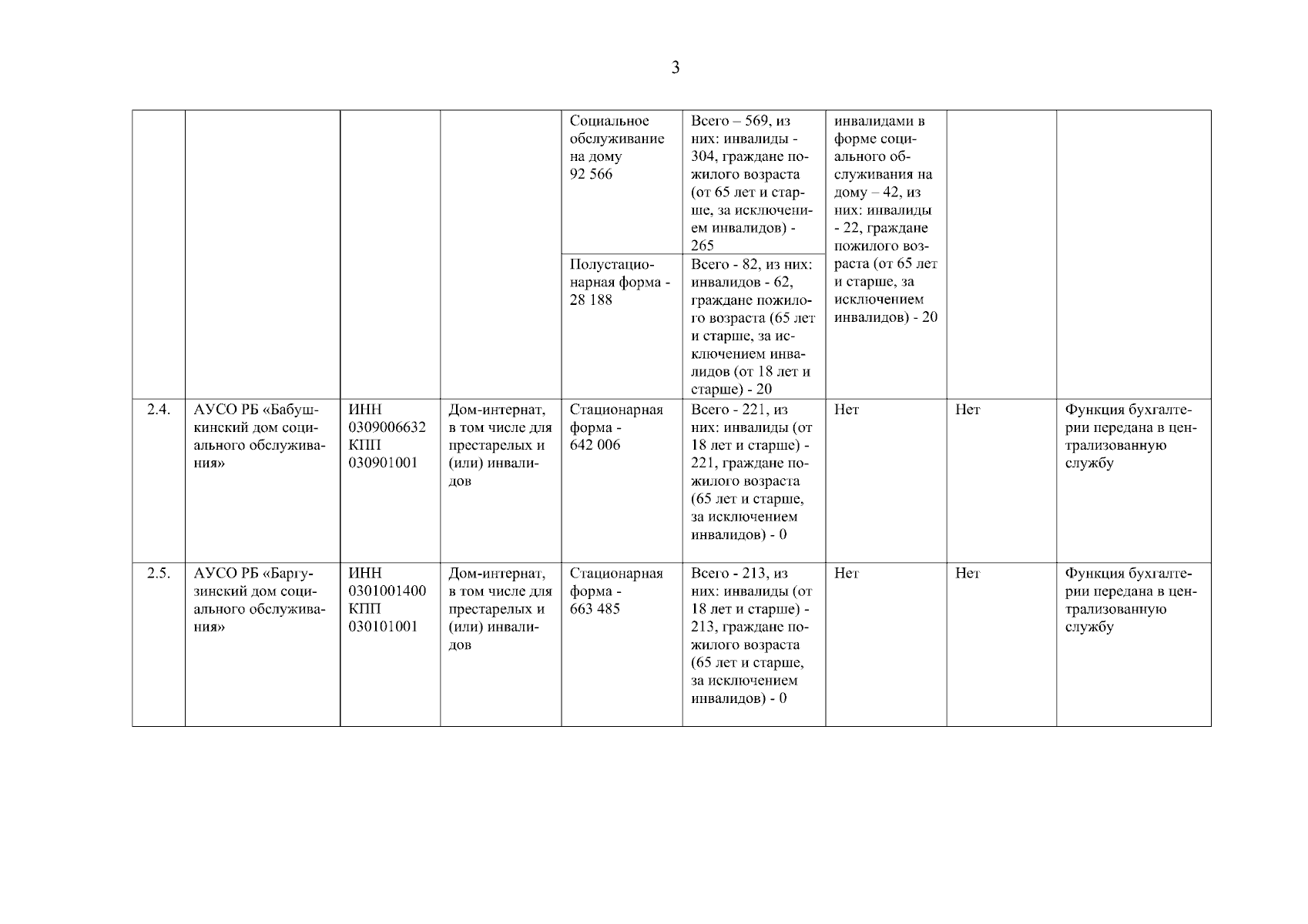 3

| | | | | | | | | |
|---|---|---|---|---|---|---|---|---|
| | | | | Социальное обслуживание на дому 92 566 | Всего – 569, из них: инвалиды - 304, граждане пожилого возраста (от 65 лет и старше, за исключением инвалидов) - 265 | инвалидами в форме социального обслуживания на дому – 42, из них: инвалиды - 22, граждане пожилого возраста (от 65 лет и старше, за исключением инвалидов) - 20 | | |
| | | | | Полустационарная форма - 28 188 | Всего - 82, из них: инвалидов - 62, граждане пожилого возраста (65 лет и старше, за исключением инвалидов (от 18 лет и старше) - 20 | | | |
| 2.4. | АУСО РБ «Бабушкинский дом социального обслуживания» | ИНН 0309006632 КПП 030901001 | Дом-интернат, в том числе для престарелых и (или) инвалидов | Стационарная форма - 642 006 | Всего - 221, из них: инвалиды (от 18 лет и старше) - 221, граждане пожилого возраста (65 лет и старше, за исключением инвалидов) - 0 | Нет | Нет | Функция бухгалтерии передана в централизованную службу |
| 2.5. | АУСО РБ «Баргузинский дом социального обслуживания» | ИНН 0301001400 КПП 030101001 | Дом-интернат, в том числе для престарелых и (или) инвалидов | Стационарная форма - 663 485 | Всего - 213, из них: инвалиды (от 18 лет и старше) - 213, граждане пожилого возраста (65 лет и старше, за исключением инвалидов) - 0 | Нет | Нет | Функция бухгалтерии передана в централизованную службу |